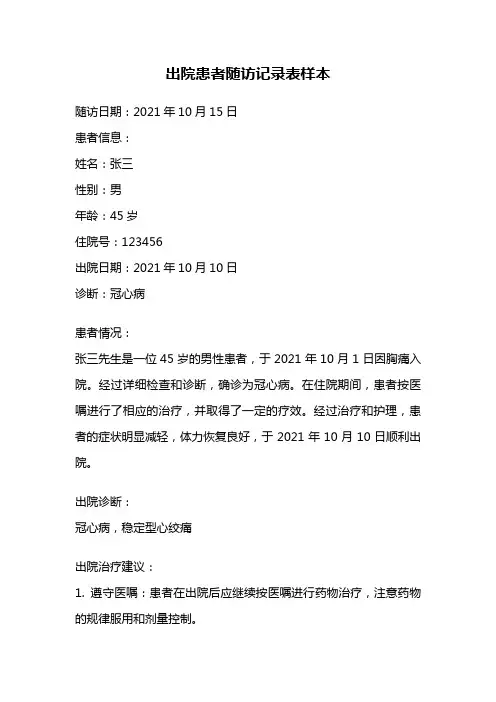 出院患者随访记录表样本

随访日期：2021 年 10 月 15 日

患者信息：

姓名：张三

性别：男

年龄：45 岁

住院号：123456

出院日期：2021 年 10 月 10 日

诊断：冠心病

患者情况：

张三先生是一位 45 岁的男性患者，于 2021 年 10 月 1 日因胸痛入院。经过详细检查和诊断，确诊为冠心病。在住院期间，患者按医嘱进行了相应的治疗，并取得了一定的疗效。经过治疗和护理，患者的症状明显减轻，体力恢复良好，于 2021 年 10 月 10 日顺利出院。

出院诊断：

冠心病，稳定型心绞痛

出院治疗建议：

1. 遵守医嘱：患者在出院后应继续按医嘱进行药物治疗，注意药物的规律服用和剂量控制。